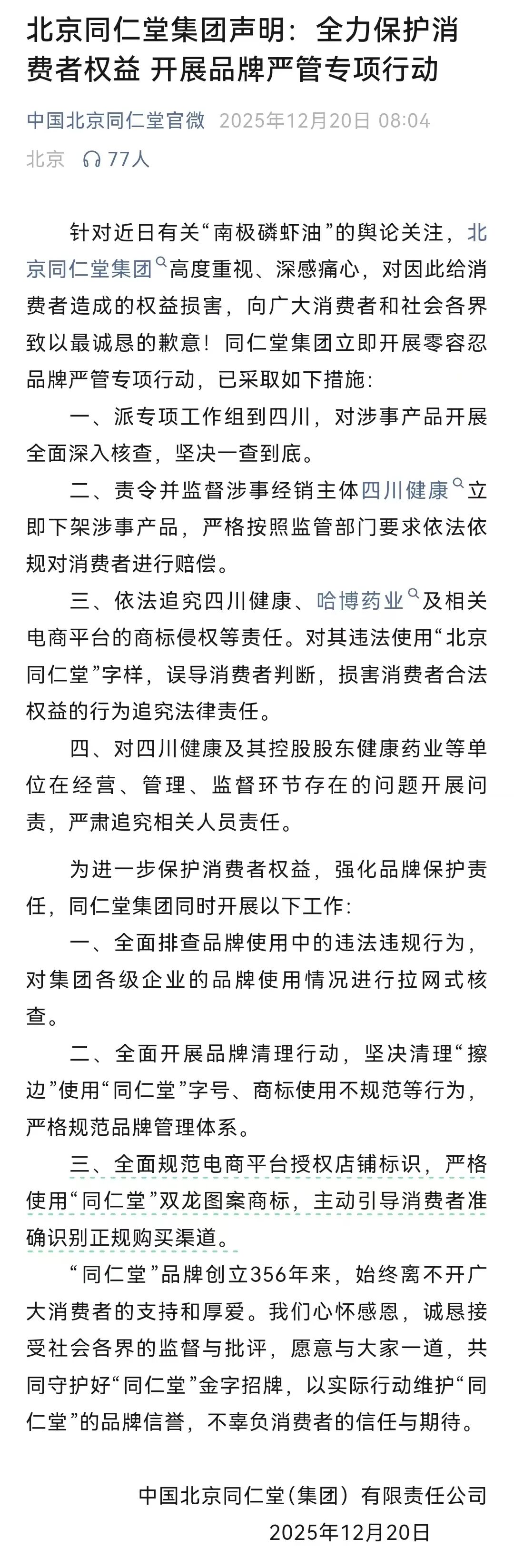 北京同仁堂集团声明：全力保护消费者权益 开展品牌严管专项行动

中国北京同仁堂官微 2025年12月20日 08:04
北京 77人

针对近日有关“南极磷虾油”的舆论关注，北京同仁堂集团高度重视、深感痛心，对因此给消费者造成的权益损害，向广大消费者和社会各界致以最诚恳的歉意！同仁堂集团立即开展零容忍品牌严管专项行动，已采取如下措施：

一、派专项工作组到四川，对涉事产品开展全面深入核查，坚决一查到底。

二、责令并监督涉事经销主体四川健康立即下架涉事产品，严格按照监管部门要求依法依规对消费者进行赔偿。

三、依法追究四川健康、哈博药业及相关电商平台的商标侵权等责任。对其违法使用“北京同仁堂”字样，误导消费者判断，损害消费者合法权益的行为追究法律责任。

四、对四川健康及其控股股东健康药业等单位在经营、管理、监督环节存在的问题开展问责，严肃追究相关人员责任。

为进一步保护消费者权益，强化品牌保护责任，同仁堂集团同时开展以下工作：

一、全面排查品牌使用中的违法违规行为，对集团各级企业的品牌使用情况进行拉网式核查。

二、全面开展品牌清理行动，坚决清理“擦边”使用“同仁堂”字号、商标使用不规范等行为，严格规范品牌管理体系。

三、全面规范电商平台授权店铺标识，严格使用“同仁堂”双龙图案商标，主动引导消费者准确识别正规购买渠道。

“同仁堂”品牌创立356年来，始终离不开广大消费者的支持和厚爱。我们心怀感恩，诚恳接受社会各界的监督与批评，愿意与大家一道，共同守护好“同仁堂”金字招牌，以实际行动维护“同仁堂”的品牌信誉，不辜负消费者的信任与期待。

中国北京同仁堂（集团）有限责任公司
2025年12月20日